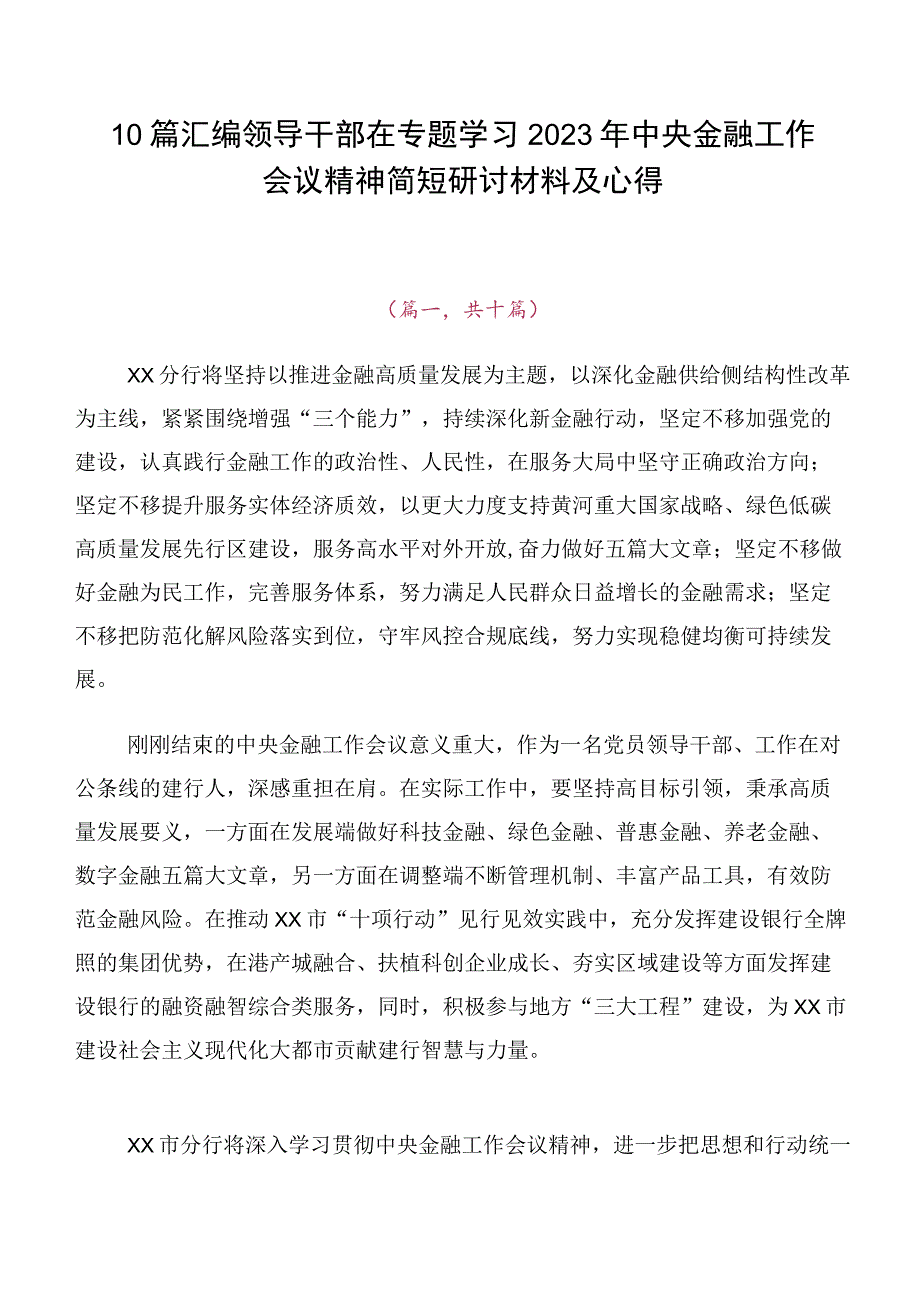 10篇汇编领导干部在专题学习2023年中央金融工作会议精神简短研讨材料及心得

（篇一，共十篇）

XX分行将坚持以推进金融高质量发展为主题，以深化金融供给侧结构性改革为主线，紧紧围绕增强“三个能力”，持续深化新金融行动，坚定不移加强党的建设，认真践行金融工作的政治性、人民性，在服务大局中坚守正确政治方向；坚定不移提升服务实体经济质效，以更大力度支持黄河重大国家战略、绿色低碳高质量发展先行区建设，服务高水平对外开放,奋力做好五篇大文章；坚定不移做好金融为民工作，完善服务体系，努力满足人民群众日益增长的金融需求；坚定不移把防范化解风险落实到位，守牢风控合规底线，努力实现稳健均衡可持续发展。

刚刚结束的中央金融工作会议意义重大，作为一名党员领导干部、工作在对公条线的建行人，深感重担在肩。在实际工作中，要坚持高目标引领，秉承高质量发展要义，一方面在发展端做好科技金融、绿色金融、普惠金融、养老金融、数字金融五篇大文章，另一方面在调整端不断管理机制、丰富产品工具，有效防范金融风险。在推动XX市“十项行动”见行见效实践中，充分发挥建设银行全牌照的集团优势，在港产城融合、扶植科创企业成长、夯实区域建设等方面发挥建设银行的融资融智综合类服务，同时，积极参与地方“三大工程”建设，为XX市建设社会主义现代化大都市贡献建行智慧与力量。

XX市分行将深入学习贯彻中央金融工作会议精神，进一步把思想和行动统一